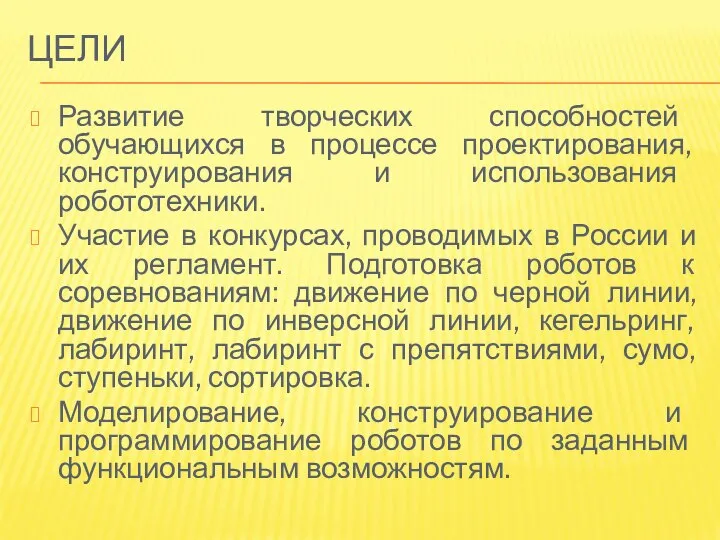 ЦЕЛИ

Развитие творческих способностей обучающихся в процессе проектирования, конструирования и использования робототехники.

Участие в конкурсах, проводимых в России и их регламент. Подготовка роботов к соревнованиям: движение по черной линии, движение по инверсной линии, кегельринг, лабиринт, лабиринт с препятствиями, сумо, ступеньки, сортировка.

Моделирование, конструирование и программирование роботов по заданным функциональным возможностям.